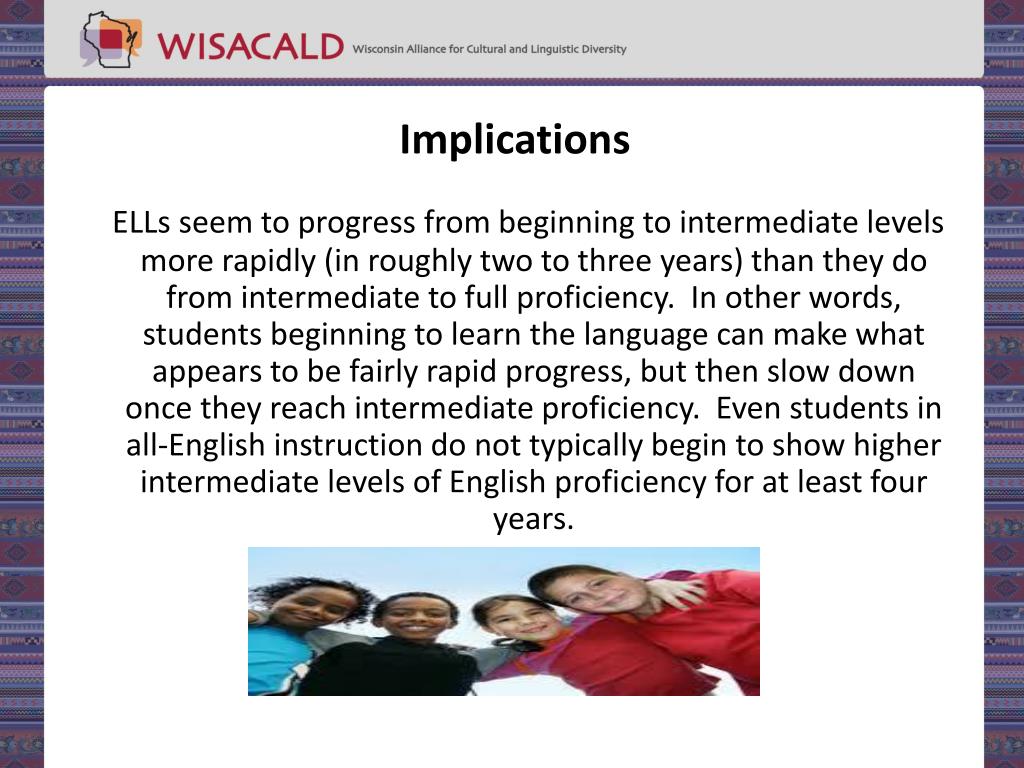 WISACALD Wisconsin Alliance for Cultural and Linguistic Diversity

Implications

ELLs seem to progress from beginning to intermediate levels more rapidly (in roughly two to three years) than they do from intermediate to full proficiency. In other words, students beginning to learn the language can make what appears to be fairly rapid progress, but then slow down once they reach intermediate proficiency. Even students in all-English instruction do not typically begin to show higher intermediate levels of English proficiency for at least four years.